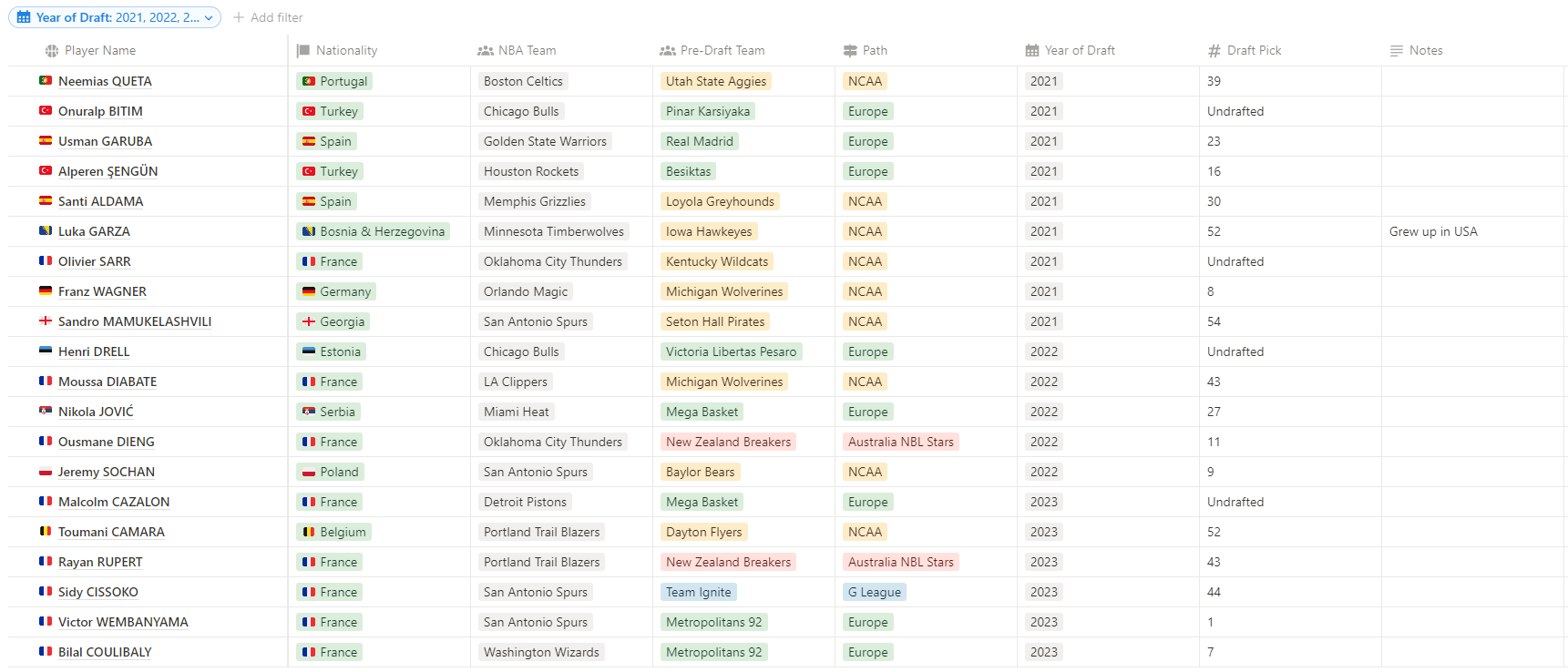 Year of Draft: 2021, 2022, 2... + Add filter

| Player Name | Nationality | NBA Team | Pre-Draft Team | Path | Year of Draft | Draft Pick | Notes |
|---|---|---|---|---|---|---|---|
| Neemias QUETA | Portugal | Boston Celtics | Utah State Aggies | NCAA | 2021 | 39 | |
| Onuralp BITIM | Turkey | Chicago Bulls | Pinar Karsiyaka | Europe | 2021 | Undrafted | |
| Usman GARUBA | Spain | Golden State Warriors | Real Madrid | Europe | 2021 | 23 | |
| Alperen ŞENGÜN | Turkey | Houston Rockets | Besiktas | Europe | 2021 | 16 | |
| Santi ALDAMA | Spain | Memphis Grizzlies | Loyola Greyhounds | NCAA | 2021 | 30 | |
| Luka GARZA | Bosnia & Herzegovina | Minnesota Timberwolves | Iowa Hawkeyes | NCAA | 2021 | 52 | Grew up in USA |
| Olivier SARR | France | Oklahoma City Thunders | Kentucky Wildcats | NCAA | 2021 | Undrafted | |
| Franz WAGNER | Germany | Orlando Magic | Michigan Wolverines | NCAA | 2021 | 8 | |
| Sandro MAMUKELASHVILI | Georgia | San Antonio Spurs | Seton Hall Pirates | NCAA | 2021 | 54 | |
| Henri DRELL | Estonia | Chicago Bulls | Victoria Libertas Pesaro | Europe | 2022 | Undrafted | |
| Moussa DIABATE | France | LA Clippers | Michigan Wolverines | NCAA | 2022 | 43 | |
| Nikola JOVIĆ | Serbia | Miami Heat | Mega Basket | Europe | 2022 | 27 | |
| Ousmane DIENG | France | Oklahoma City Thunders | New Zealand Breakers | Australia NBL Stars | 2022 | 11 | |
| Jeremy SOCHAN | Poland | San Antonio Spurs | Baylor Bears | NCAA | 2022 | 9 | |
| Malcolm CAZALON | France | Detroit Pistons | Mega Basket | Europe | 2023 | Undrafted | |
| Toumani CAMARA | Belgium | Portland Trail Blazers | Dayton Flyers | NCAA | 2023 | 52 | |
| Rayan RUPERT | France | Portland Trail Blazers | New Zealand Breakers | Australia NBL Stars | 2023 | 43 | |
| Sidy CISSOKO | France | San Antonio Spurs | Team Ignite | G League | 2023 | 44 | |
| Victor WEMBANYAMA | France | San Antonio Spurs | Metropolitans 92 | Europe | 2023 | 1 | |
| Bilal COULIBALY | France | Washington Wizards | Metropolitans 92 | Europe | 2023 | 7 | |